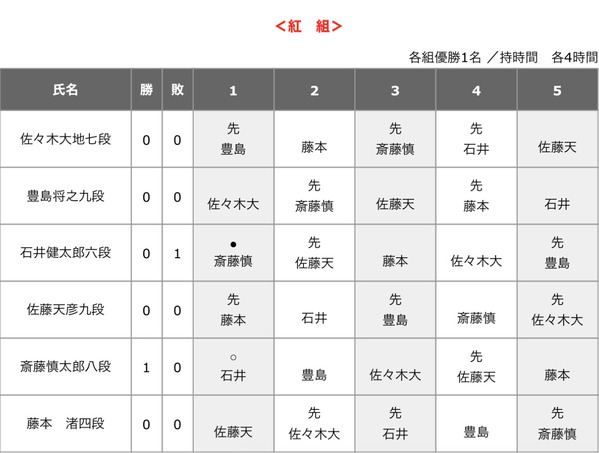 <紅　組>

各組優勝1名 ／持時間　各4時間

| 氏名 | 勝 | 敗 | 1 | 2 | 3 | 4 | 5 |
|---|---|---|---|---|---|---|---|
| 佐々木大地七段 | 0 | 0 | 先 豊島 | 藤本 | 先 斎藤慎 | 先 石井 | 佐藤天 |
| 豊島将之九段 | 0 | 0 | 佐々木大 | 先 斎藤慎 | 佐藤天 | 先 藤本 | 石井 |
| 石井健太郎六段 | 0 | 1 | ● 斎藤慎 | 先 佐藤天 | 藤本 | 佐々木大 | 先 豊島 |
| 佐藤天彦九段 | 0 | 0 | 先 藤本 | 石井 | 先 豊島 | 斎藤慎 | 先 佐々木大 |
| 斎藤慎太郎八段 | 1 | 0 | ○ 石井 | 豊島 | 佐々木大 | 先 佐藤天 | 藤本 |
| 藤本　渚四段 | 0 | 0 | 佐藤天 | 先 佐々木大 | 先 石井 | 豊島 | 先 斎藤慎 |